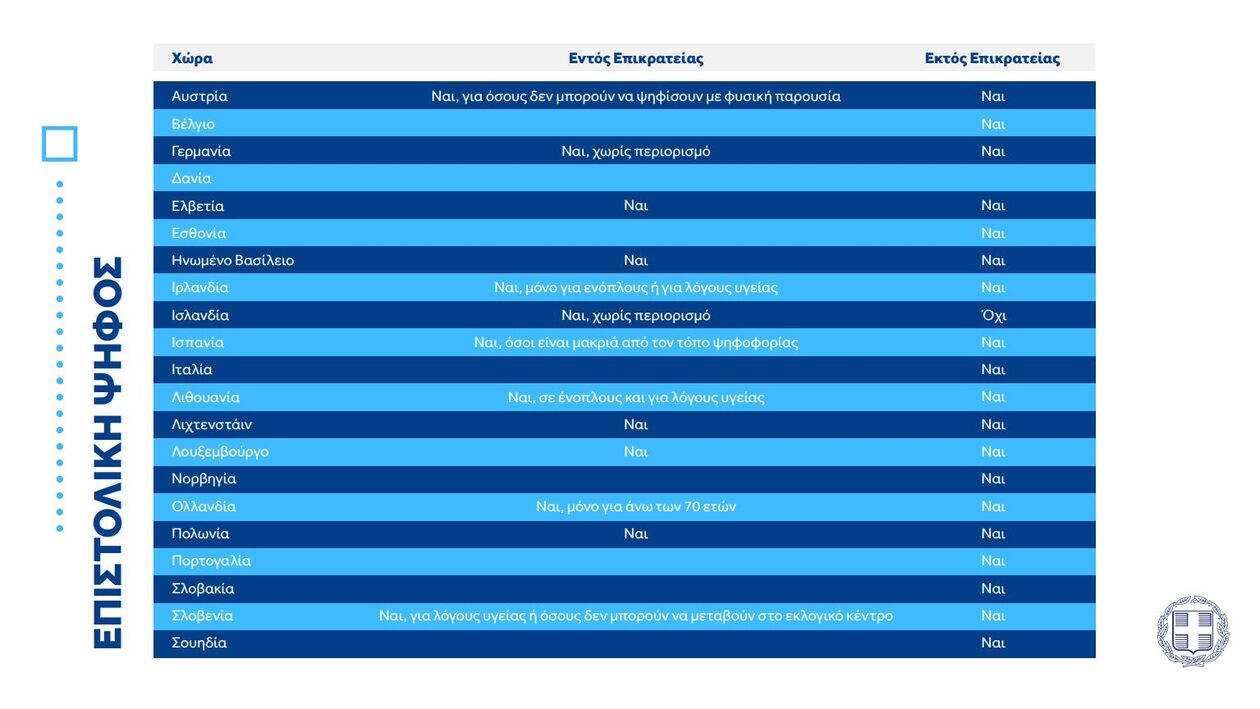 ΕΠΙΣΤΟΛΙΚΗ ΨΗΦΟΣ

| Χώρα | Εντός Επικρατείας | Εκτός Επικρατείας |
|---|---|---|
| Αυστρία | Ναι, για όσους δεν μπορούν να ψηφίσουν με φυσική παρουσία | Ναι |
| Βέλγιο | | Ναι |
| Γερμανία | Ναι, χωρίς περιορισμό | Ναι |
| Δανία | | |
| Ελβετία | Ναι | Ναι |
| Εσθονία | | Ναι |
| Ηνωμένο Βασίλειο | Ναι | Ναι |
| Ιρλανδία | Ναι, μόνο για ενόπλους ή για λόγους υγείας | Ναι |
| Ισλανδία | Ναι, χωρίς περιορισμό | Όχι |
| Ισπανία | Ναι, όσοι είναι μακριά από τον τόπο ψηφοφορίας | Ναι |
| Ιταλία | | Ναι |
| Λιθουανία | Ναι, σε ένοπλους και για λόγους υγείας | Ναι |
| Λιχτενστάιν | Ναι | Ναι |
| Λουξεμβούργο | Ναι | Ναι |
| Νορβηγία | | Ναι |
| Ολλανδία | Ναι, μόνο για άνω των 70 ετών | Ναι |
| Πολωνία | Ναι | Ναι |
| Πορτογαλία | | Ναι |
| Σλοβακία | | Ναι |
| Σλοβενία | Ναι, για λόγους υγείας ή όσους δεν μπορούν να μεταβούν στο εκλογικό κέντρο | Ναι |
| Σουηδία | | Ναι |